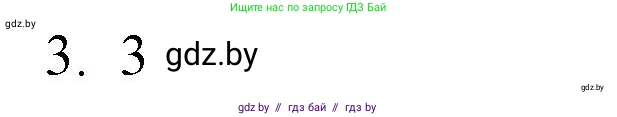 Ищите нас по запросу ГДЗ Бай

gdz.by

3. 3 gdz.by

gdz.by

gdz by // гдз бай // гдз by